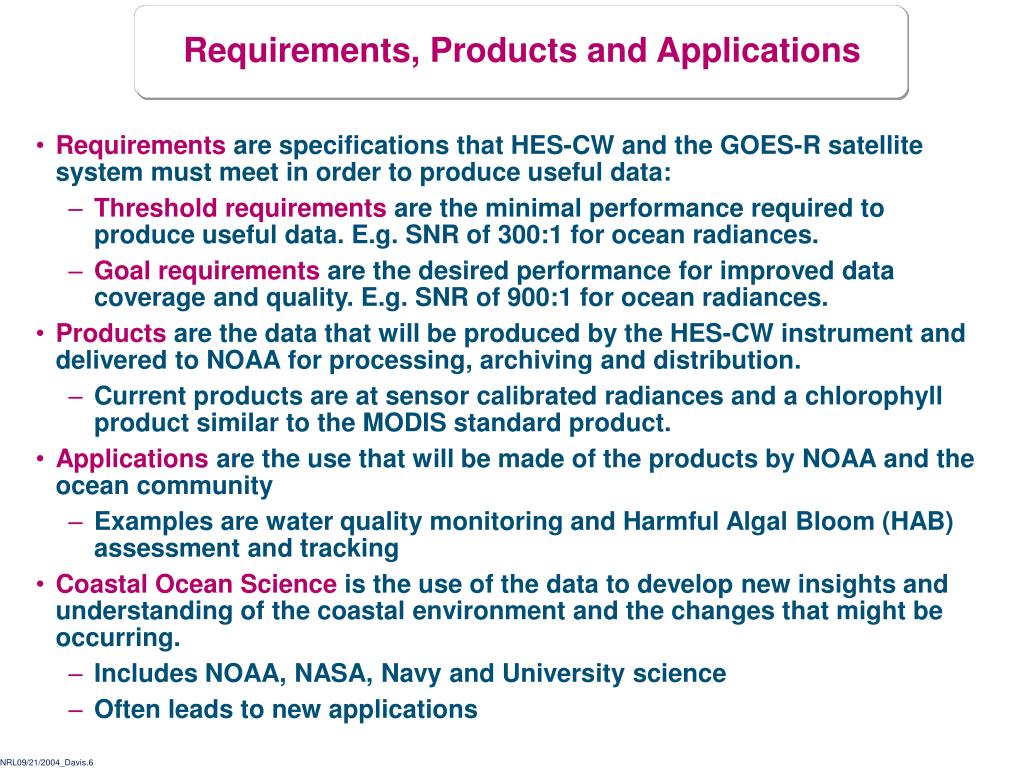 Requirements, Products and Applications

• Requirements are specifications that HES-CW and the GOES-R satellite system must meet in order to produce useful data:
– Threshold requirements are the minimal performance required to produce useful data. E.g. SNR of 300:1 for ocean radiances.
– Goal requirements are the desired performance for improved data coverage and quality. E.g. SNR of 900:1 for ocean radiances.
• Products are the data that will be produced by the HES-CW instrument and delivered to NOAA for processing, archiving and distribution.
– Current products are at sensor calibrated radiances and a chlorophyll product similar to the MODIS standard product.
• Applications are the use that will be made of the products by NOAA and the ocean community
– Examples are water quality monitoring and Harmful Algal Bloom (HAB) assessment and tracking
• Coastal Ocean Science is the use of the data to develop new insights and understanding of the coastal environment and the changes that might be occurring.
– Includes NOAA, NASA, Navy and University science
– Often leads to new applications

NRL09/21/2004_Davis.6